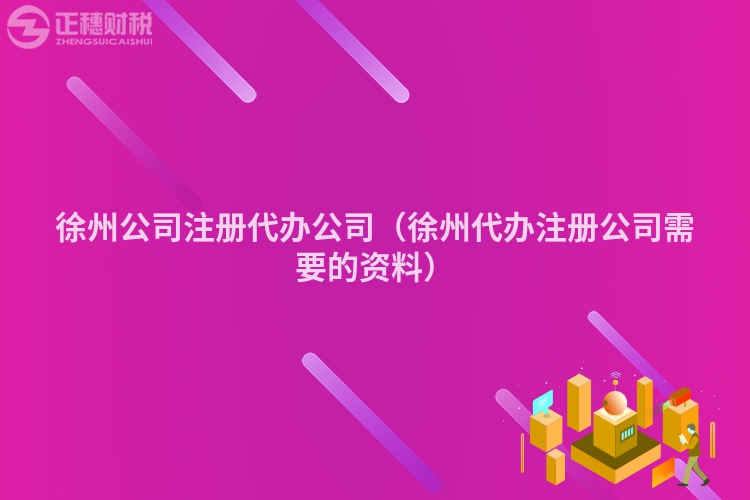 正穗财税
ZHENGSUICAISHUI

徐州公司注册代办公司（徐州代办注册公司需要的资料）